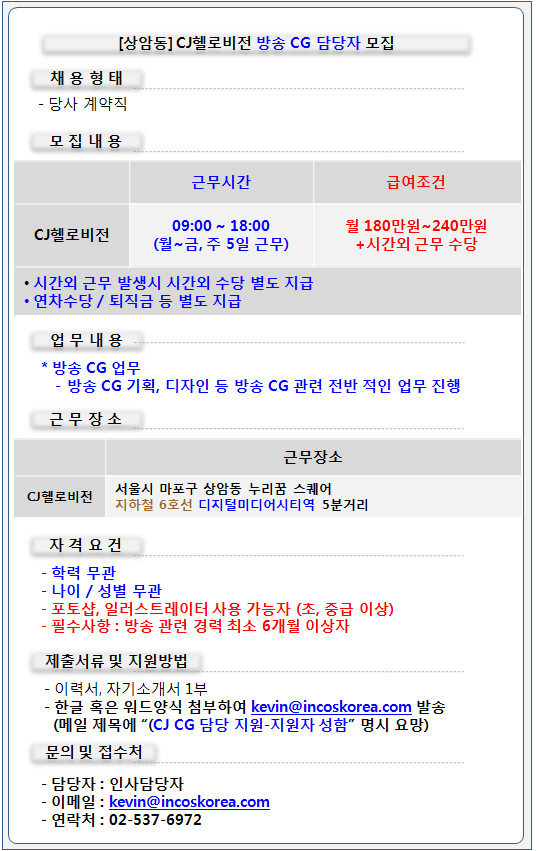 [상암동] CJ헬로비전 방송 CG 담당자 모집

채 용 형 태

- 당사 계약직

모 집 내 용

| | 근무시간 | 급여조건 |
|---|---|---|
| CJ헬로비전 | 09:00 ~ 18:00 (월~금, 주 5일 근무) | 월 180만원~240만원 +시간외 근무 수당 |

• 시간외 근무 발생시 시간외 수당 별도 지급
• 연차수당 / 퇴직금 등 별도 지급

업 무 내 용

* 방송 CG 업무
- 방송 CG 기획, 디자인 등 방송 CG 관련 전반 적인 업무 진행

근 무 장 소

| | 근무장소 |
|---|---|
| CJ헬로비전 | 서울시 마포구 상암동 누리꿈 스퀘어 지하철 6호선 디지털미디어시티역 5분거리 |

자 격 요 건

- 학력 무관
- 나이 / 성별 무관
- 포토샵, 일러스트레이터 사용 가능자 (초, 중급 이상)
- 필수사항 : 방송 관련 경력 최소 6개월 이상자

제출서류 및 지원방법

- 이력서, 자기소개서 1부
- 한글 혹은 워드양식 첨부하여 kevin@incoskorea.com 발송 (메일 제목에 "(CJ CG 담당 지원-지원자 성함" 명시 요망)

문의 및 접수처

- 담당자 : 인사담당자
- 이메일 : kevin@incoskorea.com
- 연락처 : 02-537-6972